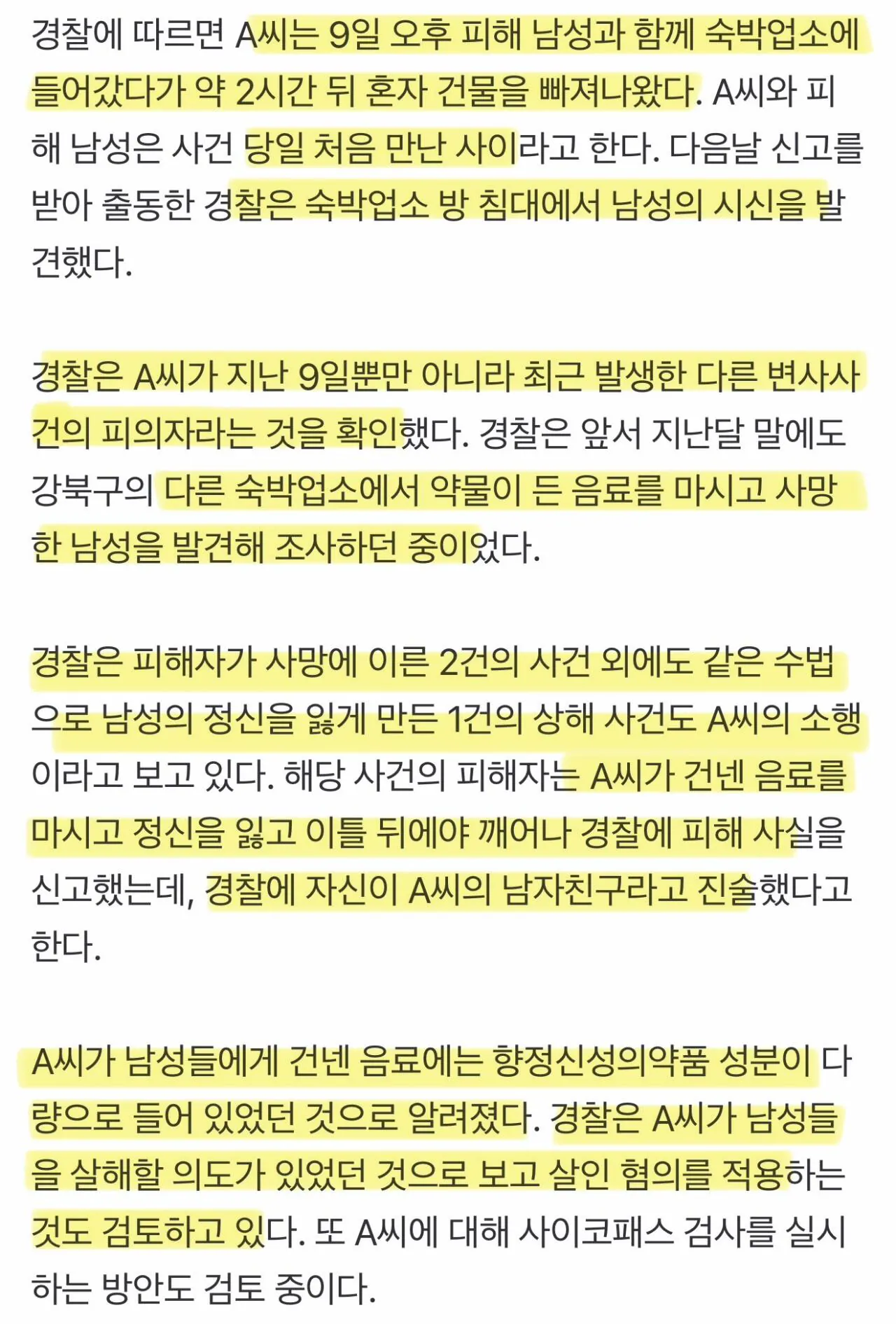 경찰에 따르면 A씨는 9일 오후 피해 남성과 함께 숙박업소에 들어갔다가 약 2시간 뒤 혼자 건물을 빠져나왔다. A씨와 피해 남성은 사건 당일 처음 만난 사이라고 한다. 다음날 신고를 받아 출동한 경찰은 숙박업소 방 침대에서 남성의 시신을 발견했다.

경찰은 A씨가 지난 9일뿐만 아니라 최근 발생한 다른 변사사건의 피의자라는 것을 확인했다. 경찰은 앞서 지난달 말에도 강북구의 다른 숙박업소에서 약물이 든 음료를 마시고 사망한 남성을 발견해 조사하던 중이었다.

경찰은 피해자가 사망에 이른 2건의 사건 외에도 같은 수법으로 남성의 정신을 잃게 만든 1건의 상해 사건도 A씨의 소행이라고 보고 있다. 해당 사건의 피해자는 A씨가 건넨 음료를 마시고 정신을 잃고 이틀 뒤에야 깨어나 경찰에 피해 사실을 신고했는데, 경찰에 자신이 A씨의 남자친구라고 진술했다고 한다.

A씨가 남성들에게 건넨 음료에는 향정신성의약품 성분이 다량으로 들어 있었던 것으로 알려졌다. 경찰은 A씨가 남성들을 살해할 의도가 있었던 것으로 보고 살인 혐의를 적용하는 것도 검토하고 있다. 또 A씨에 대해 사이코패스 검사를 실시하는 방안도 검토 중이다.